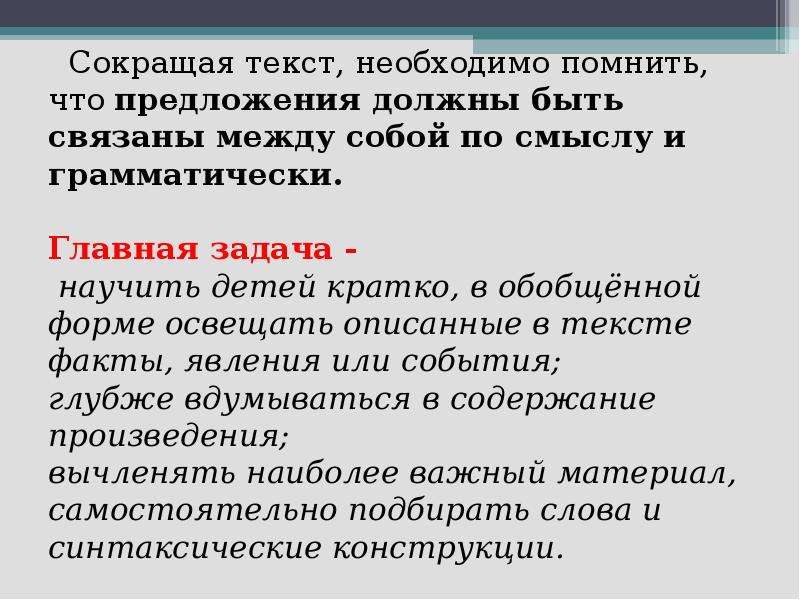 Сокращая текст, необходимо помнить, что предложения должны быть связаны между собой по смыслу и грамматически.

Главная задача -
научить детей кратко, в обобщённой форме освещать описанные в тексте факты, явления или события;
глубже вдумываться в содержание произведения;
вычленять наиболее важный материал, самостоятельно подбирать слова и синтаксические конструкции.